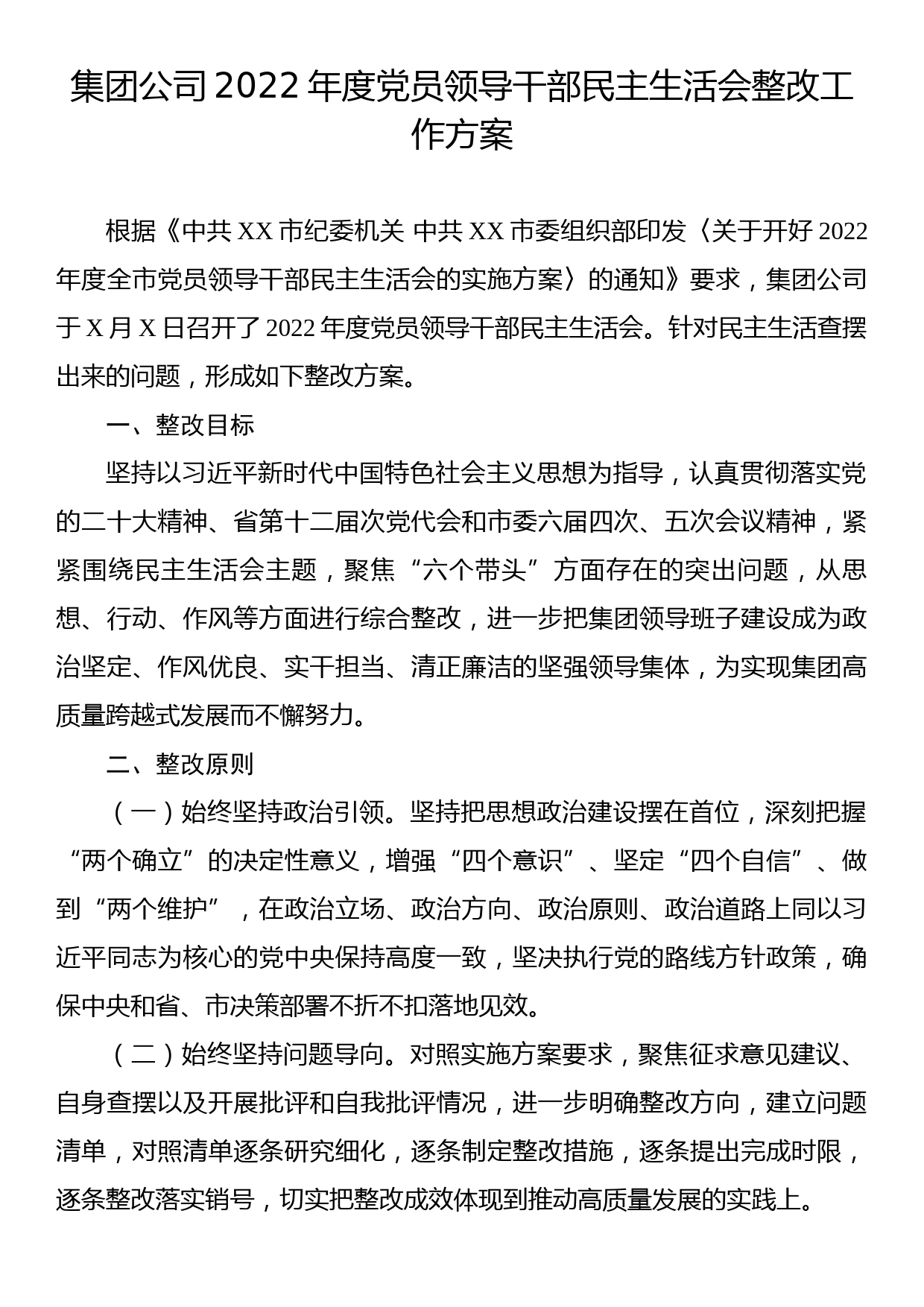 集团公司2022年度党员领导干部民主生活会整改工作方案

根据《中共XX市纪委机关 中共XX市委组织部印发〈关于开好2022年度全市党员领导干部民主生活会的实施方案〉的通知》要求，集团公司于X月X日召开了2022年度党员领导干部民主生活会。针对民主生活查摆出来的问题，形成如下整改方案。

一、整改目标

坚持以习近平新时代中国特色社会主义思想为指导，认真贯彻落实党的二十大精神、省第十二届次党代会和市委六届四次、五次会议精神，紧紧围绕民主生活会主题，聚焦“六个带头”方面存在的突出问题，从思想、行动、作风等方面进行综合整改，进一步把集团领导班子建设成为政治坚定、作风优良、实干担当、清正廉洁的坚强领导集体，为实现集团高质量跨越式发展而不懈努力。

二、整改原则

（一）始终坚持政治引领。坚持把思想政治建设摆在首位，深刻把握“两个确立”的决定性意义，增强“四个意识”、坚定“四个自信”、做到“两个维护”，在政治立场、政治方向、政治原则、政治道路上同以习近平同志为核心的党中央保持高度一致，坚决执行党的路线方针政策，确保中央和省、市决策部署不折不扣落地见效。

（二）始终坚持问题导向。对照实施方案要求，聚焦征求意见建议、自身查摆以及开展批评和自我批评情况，进一步明确整改方向，建立问题清单，对照清单逐条研究细化，逐条制定整改措施，逐条提出完成时限，逐条整改落实销号，切实把整改成效体现到推动高质量发展的实践上。